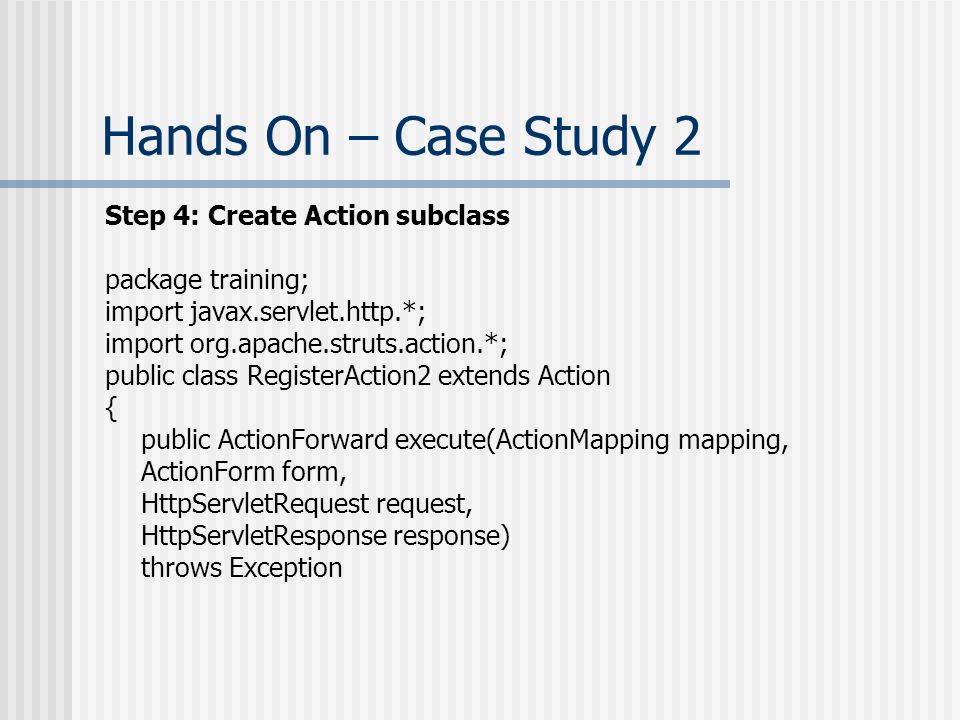 Hands On – Case Study 2

Step 4: Create Action subclass

package training;
import javax.servlet.http.*;
import org.apache.struts.action.*;
public class RegisterAction2 extends Action
{
public ActionForward execute(ActionMapping mapping,
ActionForm form,
HttpServletRequest request,
HttpServletResponse response)
throws Exception